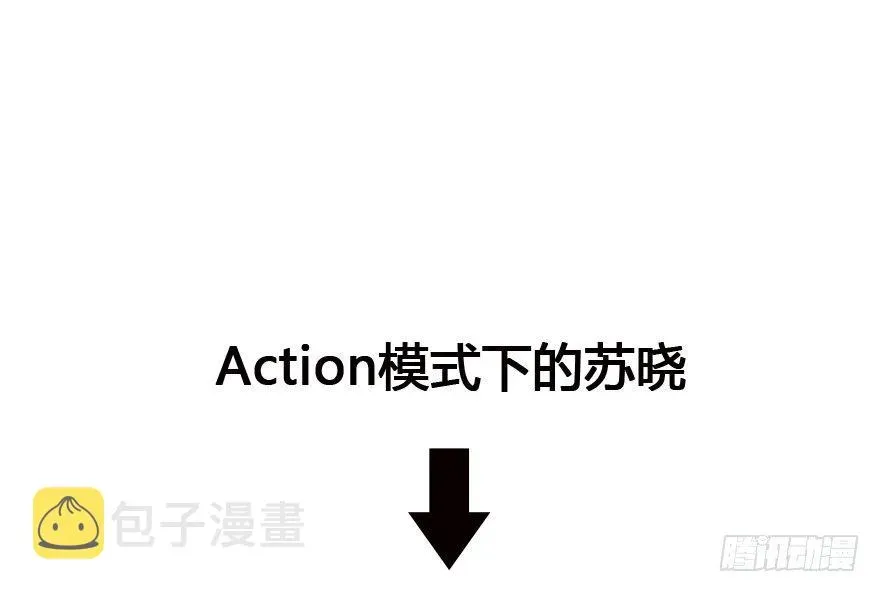 Action模式下的苏晓

包子漫畫

腾讯动漫